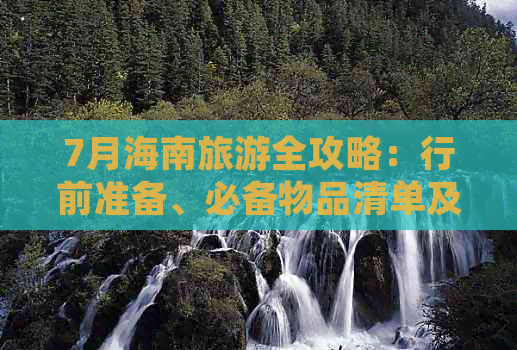 7月海南旅游全攻略：行前准备、必备物品清单及